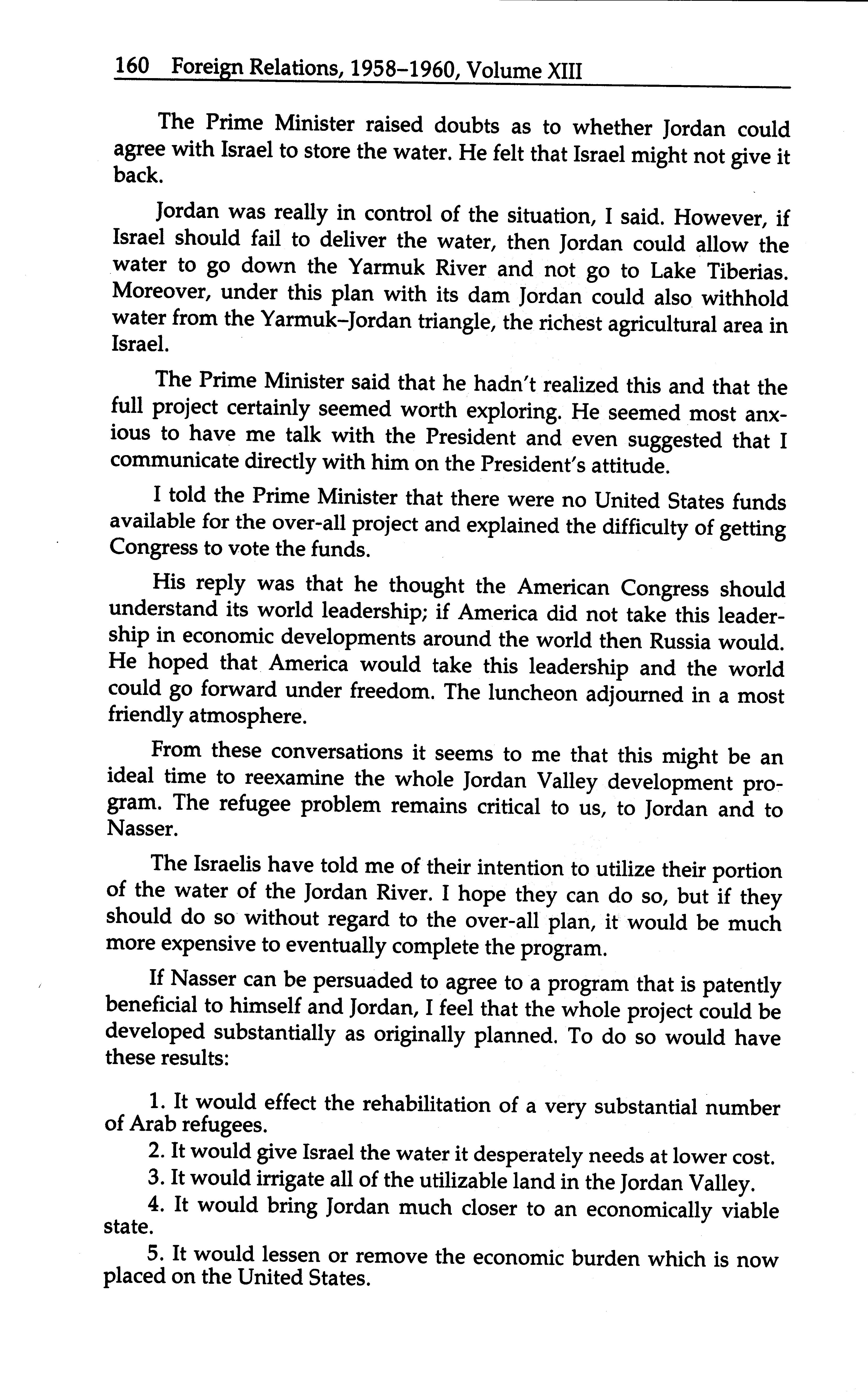 160 Foreign Relations, 1958–1960, Volume XIII

The Prime Minister raised doubts as to whether Jordan could agree with Israel to store the water. He felt that Israel might not give it back.

Jordan was really in control of the situation, I said. However, if Israel should fail to deliver the water, then Jordan could allow the water to go down the Yarmuk River and not go to Lake Tiberias. Moreover, under this plan with its dam Jordan could also withhold water from the Yarmuk–Jordan triangle, the richest agricultural area in Israel.

The Prime Minister said that he hadn't realized this and that the full project certainly seemed worth exploring. He seemed most anxious to have me talk with the President and even suggested that I communicate directly with him on the President's attitude.

I told the Prime Minister that there were no United States funds available for the over-all project and explained the difficulty of getting Congress to vote the funds.

His reply was that he thought the American Congress should understand its world leadership; if America did not take this leadership in economic developments around the world then Russia would. He hoped that America would take this leadership and the world could go forward under freedom. The luncheon adjourned in a most friendly atmosphere.

From these conversations it seems to me that this might be an ideal time to reexamine the whole Jordan Valley development program. The refugee problem remains critical to us, to Jordan and to Nasser.

The Israelis have told me of their intention to utilize their portion of the water of the Jordan River. I hope they can do so, but if they should do so without regard to the over-all plan, it would be much more expensive to eventually complete the program.

If Nasser can be persuaded to agree to a program that is patently beneficial to himself and Jordan, I feel that the whole project could be developed substantially as originally planned. To do so would have these results:

1. It would effect the rehabilitation of a very substantial number of Arab refugees.

2. It would give Israel the water it desperately needs at lower cost.

3. It would irrigate all of the utilizable land in the Jordan Valley.

4. It would bring Jordan much closer to an economically viable state.

5. It would lessen or remove the economic burden which is now placed on the United States.